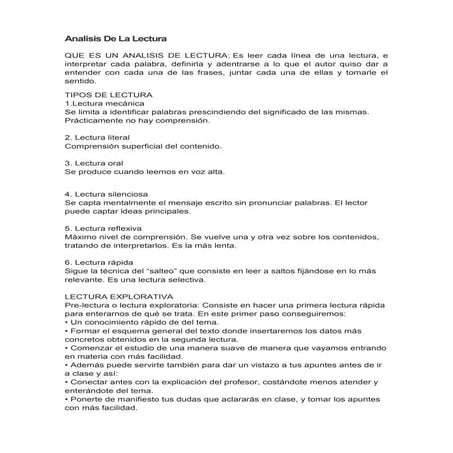 Analisis De La Lectura

QUE ES UN ANALISIS DE LECTURA: Es leer cada línea de una lectura, e interpretar cada palabra, definirla y adentrarse a lo que el autor quiso dar a entender con cada una de las frases, juntar cada una de ellas y tomarle el sentido.

TIPOS DE LECTURA
1.Lectura mecánica
Se limita a identificar palabras prescindiendo del significado de las mismas. Prácticamente no hay comprensión.

2. Lectura literal
Comprensión superficial del contenido.

3. Lectura oral
Se produce cuando leemos en voz alta.

4. Lectura silenciosa
Se capta mentalmente el mensaje escrito sin pronunciar palabras. El lector puede captar ideas principales.

5. Lectura reflexiva
Máximo nivel de comprensión. Se vuelve una y otra vez sobre los contenidos, tratando de interpretarlos. Es la más lenta.

6. Lectura rápida
Sigue la técnica del "salteo" que consiste en leer a saltos fijándose en lo más relevante. Es una lectura selectiva.

LECTURA EXPLORATIVA
Pre-lectura o lectura exploratoria: Consiste en hacer una primera lectura rápida para enterarnos de qué se trata. En este primer paso conseguiremos:
• Un conocimiento rápido de del tema.
• Formar el esquema general del texto donde insertaremos los datos más concretos obtenidos en la segunda lectura.
• Comenzar el estudio de una manera suave de manera que vayamos entrando en materia con más facilidad.
• Además puede servirte también para dar un vistazo a tus apuntes antes de ir a clase y así:
• Conectar antes con la explicación del profesor, costándote menos atender y enterándote del tema.
• Ponerte de manifiesto tus dudas que aclararás en clase, y tomar los apuntes con más facilidad.